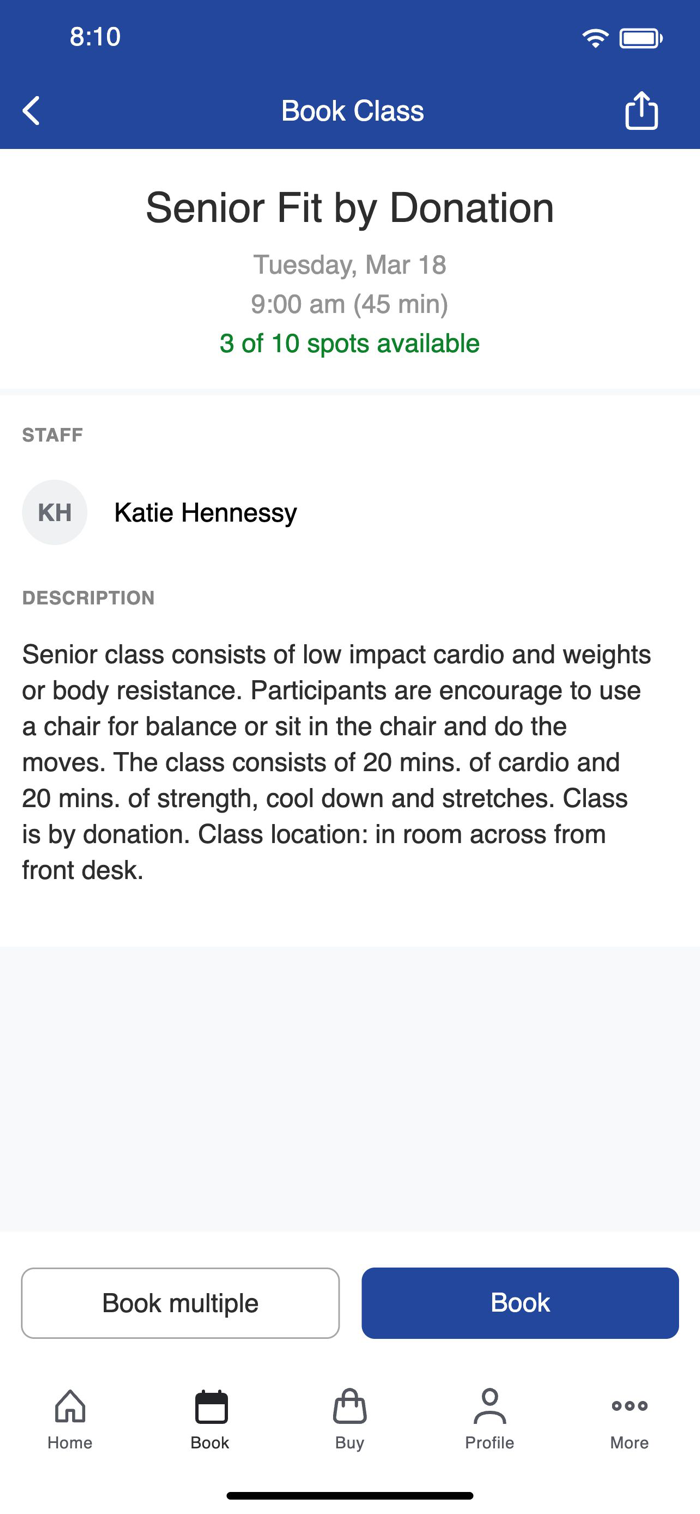 8:10

Book Class

Senior Fit by Donation

Tuesday, Mar 18

9:00 am (45 min)

3 of 10 spots available

STAFF

KH

Katie Hennessy

DESCRIPTION

Senior class consists of low impact cardio and weights or body resistance. Participants are encourage to use a chair for balance or sit in the chair and do the moves. The class consists of 20 mins. of cardio and 20 mins. of strength, cool down and stretches. Class is by donation. Class location: in room across from front desk.

Book multiple

Book

Home

Book

Buy

Profile

More